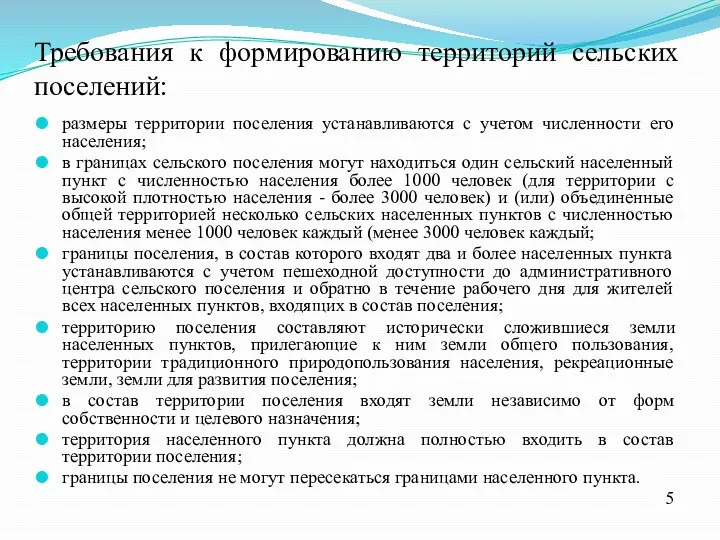 Требования к формированию территорий сельских поселений:

размеры территории поселения устанавливаются с учетом численности его населения;

в границах сельского поселения могут находиться один сельский населенный пункт с численностью населения более 1000 человек (для территории с высокой плотностью населения - более 3000 человек) и (или) объединенные общей территорией несколько сельских населенных пунктов с численностью населения менее 1000 человек каждый (менее 3000 человек каждый;

границы поселения, в состав которого входят два и более населенных пункта устанавливаются с учетом пешеходной доступности до административного центра сельского поселения и обратно в течение рабочего дня для жителей всех населенных пунктов, входящих в состав поселения;

территорию поселения составляют исторически сложившиеся земли населенных пунктов, прилегающие к ним земли общего пользования, территории традиционного природопользования населения, рекреационные земли, земли для развития поселения;

в состав территории поселения входят земли независимо от форм собственности и целевого назначения;

территория населенного пункта должна полностью входить в состав территории поселения;

границы поселения не могут пересекаться границами населенного пункта.

5